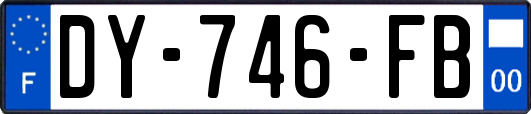 F
DY-746-FB
00